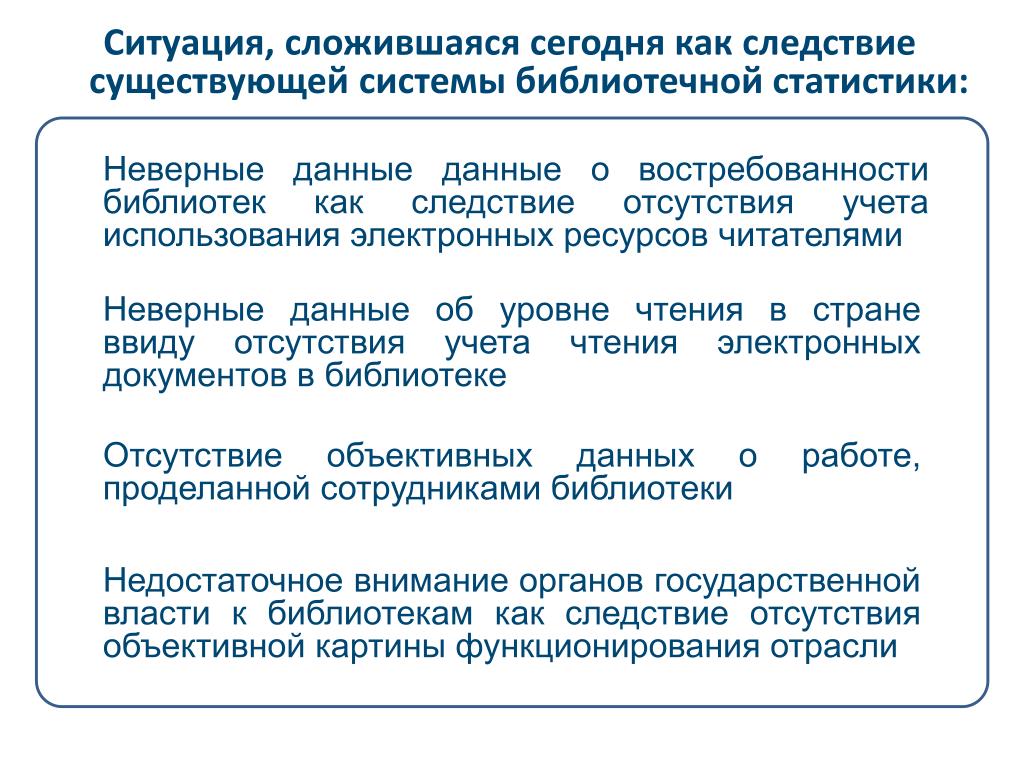 Ситуация, сложившаяся сегодня как следствие существующей системы библиотечной статистики:

Неверные данные данные о востребованности библиотек как следствие отсутствия учета использования электронных ресурсов читателями

Неверные данные об уровне чтения в стране ввиду отсутствия учета чтения электронных документов в библиотеке

Отсутствие объективных данных о работе, проделанной сотрудниками библиотеки

Недостаточное внимание органов государственной власти к библиотекам как следствие отсутствия объективной картины функционирования отрасли